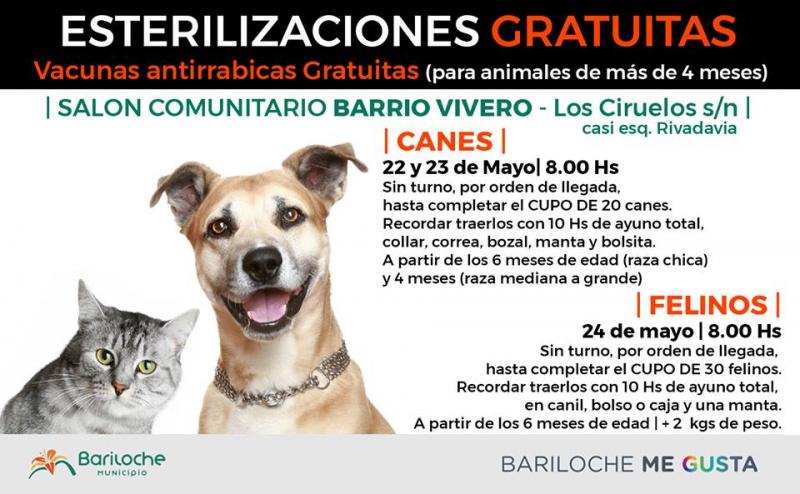 ESTERILIZACIONES GRATUITAS
Vacunas antirrabicas Gratuitas (para animales de más de 4 meses)

| SALON COMUNITARIO BARRIO VIVERO - Los Ciruelos s/n |
casi esq. Rivadavia

| CANES |
22 y 23 de Mayo| 8.00 Hs
Sin turno, por orden de llegada, hasta completar el CUPO DE 20 canes. Recordar traerlos con 10 Hs de ayuno total, collar, correa, bozal, manta y bolsita. A partir de los 6 meses de edad (raza chica) y 4 meses (raza mediana a grande)

| FELINOS |
24 de mayo | 8.00 Hs
Sin turno, por orden de llegada, hasta completar el CUPO DE 30 felinos. Recordar traerlos con 10 Hs de ayuno total, en canil, bolso o caja y una manta. A partir de los 6 meses de edad | + 2 kgs de peso.

Bariloche MUNICIPIO

BARILOCHE ME GUSTA